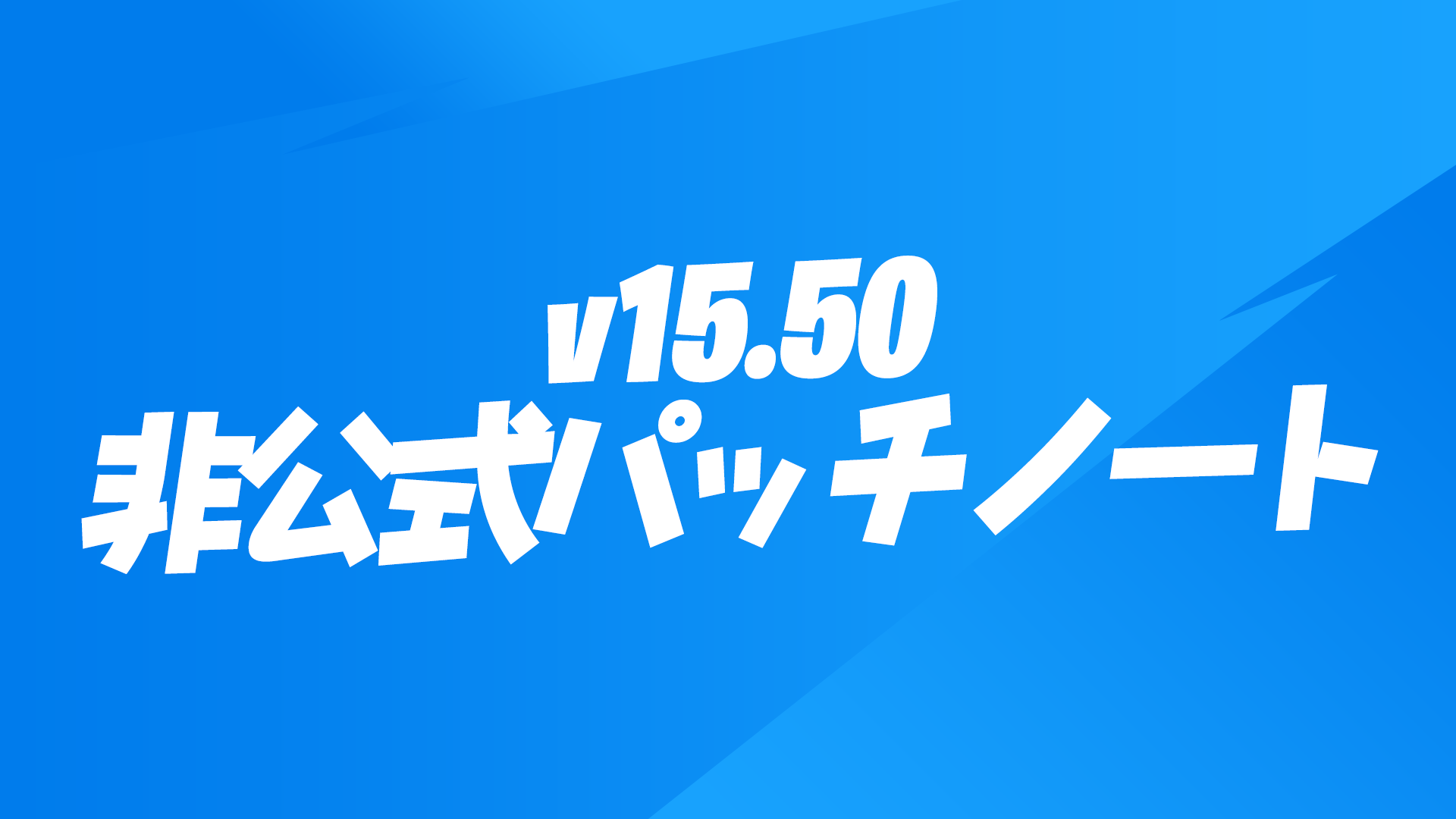 v15.50
非公式パッチノート